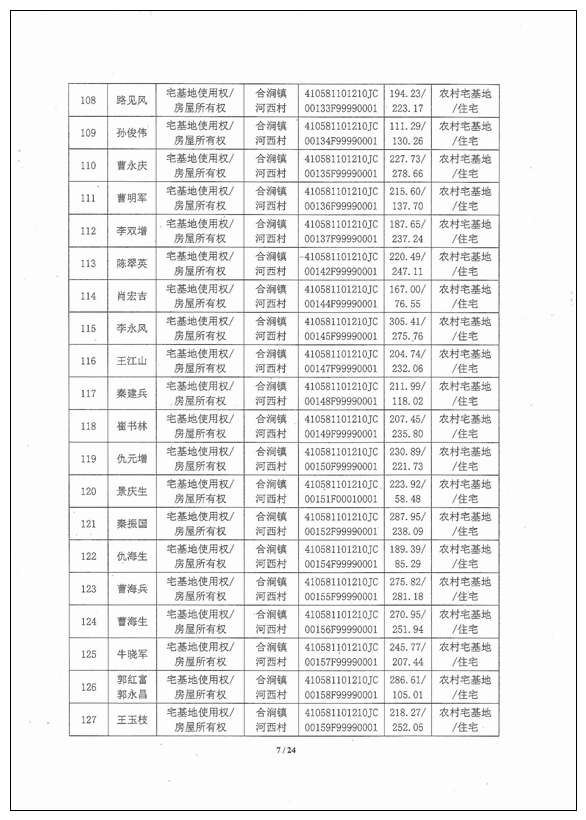 | 108 | 路见风 | 宅基地使用权/房屋所有权 | 合涧镇河西村 | 410581101210JC00133F99990001 | 194.23/223.17 | 农村宅基地/住宅 |
|---|---|---|---|---|---|---|
| 109 | 孙俊伟 | 宅基地使用权/房屋所有权 | 合涧镇河西村 | 410581101210JC00134F99990001 | 111.29/130.26 | 农村宅基地/住宅 |
| 110 | 曹永庆 | 宅基地使用权/房屋所有权 | 合涧镇河西村 | 410581101210JC00135F99990001 | 227.73/278.66 | 农村宅基地/住宅 |
| 111 | 曹明军 | 宅基地使用权/房屋所有权 | 合涧镇河西村 | 410581101210JC00136F99990001 | 215.60/137.70 | 农村宅基地/住宅 |
| 112 | 李双增 | 宅基地使用权/房屋所有权 | 合涧镇河西村 | 410581101210JC00137F99990001 | 187.65/237.24 | 农村宅基地/住宅 |
| 113 | 陈翠英 | 宅基地使用权/房屋所有权 | 合涧镇河西村 | 410581101210JC00142F99990001 | 220.49/247.11 | 农村宅基地/住宅 |
| 114 | 肖宏吉 | 宅基地使用权/房屋所有权 | 合涧镇河西村 | 410581101210JC00144F99990001 | 167.00/76.55 | 农村宅基地/住宅 |
| 115 | 李永风 | 宅基地使用权/房屋所有权 | 合涧镇河西村 | 410581101210JC00145F99990001 | 305.41/275.76 | 农村宅基地/住宅 |
| 116 | 王江山 | 宅基地使用权/房屋所有权 | 合涧镇河西村 | 410581101210JC00147F99990001 | 204.74/232.06 | 农村宅基地/住宅 |
| 117 | 秦建兵 | 宅基地使用权/房屋所有权 | 合涧镇河西村 | 410581101210JC00148F99990001 | 211.99/118.02 | 农村宅基地/住宅 |
| 118 | 崔书林 | 宅基地使用权/房屋所有权 | 合涧镇河西村 | 410581101210JC00149F99990001 | 207.45/235.80 | 农村宅基地/住宅 |
| 119 | 仇元增 | 宅基地使用权/房屋所有权 | 合涧镇河西村 | 410581101210JC00150F99990001 | 230.89/221.73 | 农村宅基地/住宅 |
| 120 | 景庆生 | 宅基地使用权/房屋所有权 | 合涧镇河西村 | 410581101210JC00151F00010001 | 223.92/58.48 | 农村宅基地/住宅 |
| 121 | 秦振国 | 宅基地使用权/房屋所有权 | 合涧镇河西村 | 410581101210JC00152F99990001 | 287.95/238.09 | 农村宅基地/住宅 |
| 122 | 仇海生 | 宅基地使用权/房屋所有权 | 合涧镇河西村 | 410581101210JC00154F99990001 | 189.39/85.29 | 农村宅基地/住宅 |
| 123 | 曹海兵 | 宅基地使用权/房屋所有权 | 合涧镇河西村 | 410581101210JC00155F99990001 | 275.82/281.18 | 农村宅基地/住宅 |
| 124 | 曹海生 | 宅基地使用权/房屋所有权 | 合涧镇河西村 | 410581101210JC00156F99990001 | 270.95/251.94 | 农村宅基地/住宅 |
| 125 | 牛晓军 | 宅基地使用权/房屋所有权 | 合涧镇河西村 | 410581101210JC00157F99990001 | 245.77/207.44 | 农村宅基地/住宅 |
| 126 | 郭红富 郭永昌 | 宅基地使用权/房屋所有权 | 合涧镇河西村 | 410581101210JC00158F99990001 | 286.61/105.01 | 农村宅基地/住宅 |
| 127 | 王玉枝 | 宅基地使用权/房屋所有权 | 合涧镇河西村 | 410581101210JC00159F99990001 | 218.27/252.05 | 农村宅基地/住宅 |

7 / 24